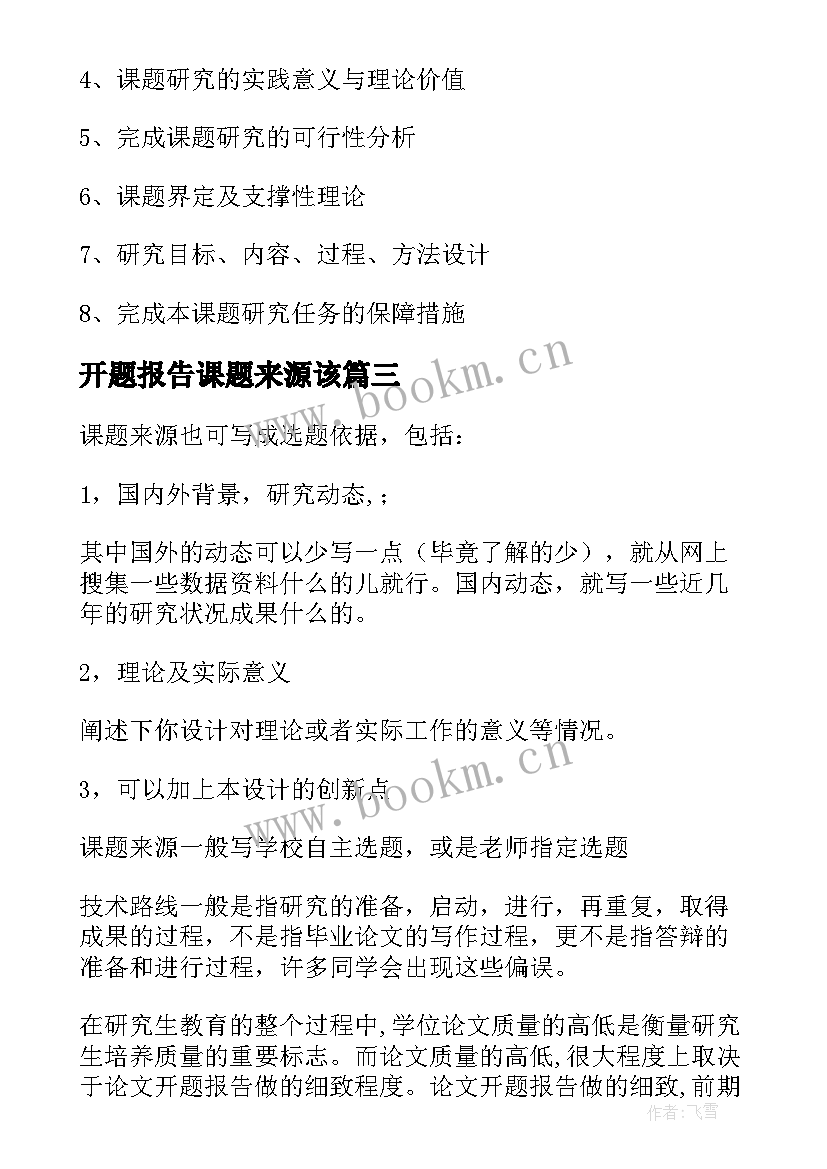 4、课题研究的实践意义与理论价值

5、完成课题研究的可行性分析

6、课题界定及支撑性理论

7、研究目标、内容、过程、方法设计

8、完成本课题研究任务的保障措施

开题报告课题来源该篇三

www.bookm.cn

课题来源也可写成选题依据，包括：

1，国内外背景，研究动态,；

其中国外的动态可以少写一点（毕竟了解的少），就从网上搜集一些数据资料什么的儿就行。国内动态，就写一些近几年的研究状况成果什么的。

2，理论及实际意义

阐述下你设计对理论或者实际工作的意义等情况。

3，可以加上本设计的创新点

www.bookm.cn

课题来源一般写学校自主选题，或是老师指定选题

技术路线一般是指研究的准备，启动，进行，再重复，取得成果的过程，不是指毕业论文的写作过程，更不是指答辩的准备和进行过程，许多同学会出现这些偏误。

在研究生教育的整个过程中,学位论文质量的高低是衡量研究生培养质量的重要标志。而论文质量的高低,很大程度上取决于论文开题报告做的细致程度。论文开题报告做的细致,前期

作者：飞雪